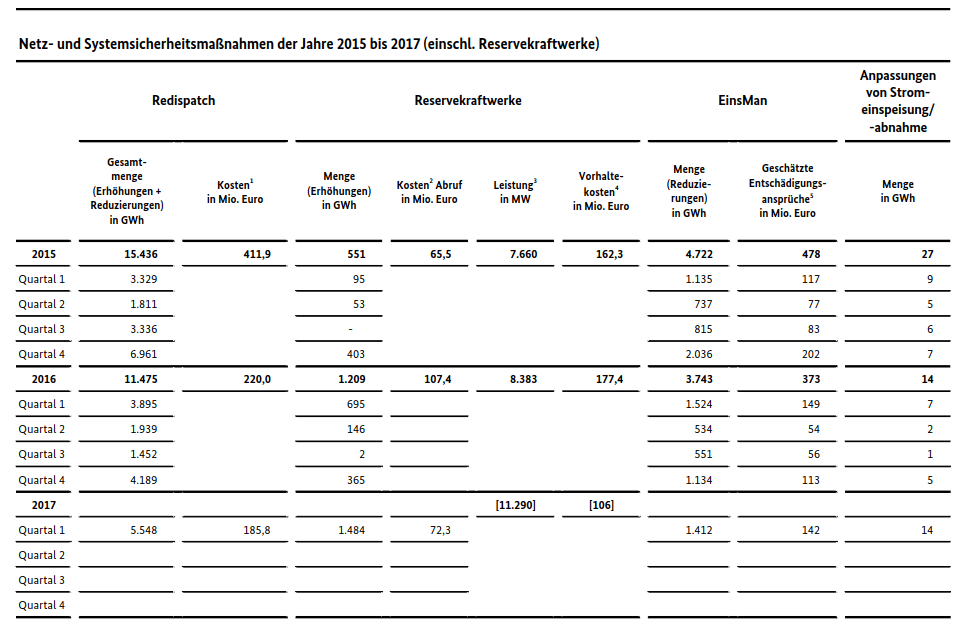 Netz- und Systemsicherheitsmaßnahmen der Jahre 2015 bis 2017 (einschl. Reservekraftwerke)

| | Redispatch | | Reservekraftwerke | | | | EinsMan | | Anpassungen von Stromeinspeisung/ -abnahme |
|---|---|---|---|---|---|---|---|---|---|
| | Gesamtmenge (Erhöhungen + Reduzierungen) in GWh | Kosten$^1$ in Mio. Euro | Menge (Erhöhungen) in GWh | Kosten$^2$ Abruf in Mio. Euro | Leistung$^3$ in MW | Vorhaltekosten$^4$ in Mio. Euro | Menge (Reduzierungen) in GWh | Geschätzte Entschädigungsansprüche$^5$ in Mio. Euro | Menge in GWh |
| 2015 | 15.436 | 411,9 | 551 | 65,5 | 7.660 | 162,3 | 4.722 | 478 | 27 |
| Quartal 1 | 3.329 | | 95 | | | | 1.135 | 117 | 9 |
| Quartal 2 | 1.811 | | 53 | | | | 737 | 77 | 5 |
| Quartal 3 | 3.336 | | - | | | | 815 | 83 | 6 |
| Quartal 4 | 6.961 | | 403 | | | | 2.036 | 202 | 7 |
| 2016 | 11.475 | 220,0 | 1.209 | 107,4 | 8.383 | 177,4 | 3.743 | 373 | 14 |
| Quartal 1 | 3.895 | | 695 | | | | 1.524 | 149 | 7 |
| Quartal 2 | 1.939 | | 146 | | | | 534 | 54 | 2 |
| Quartal 3 | 1.452 | | 2 | | | | 551 | 56 | 1 |
| Quartal 4 | 4.189 | | 365 | | | | 1.134 | 113 | 5 |
| 2017 | | | | | [11.290] | [106] | | | |
| Quartal 1 | 5.548 | 185,8 | 1.484 | 72,3 | | | 1.412 | 142 | 14 |
| Quartal 2 | | | | | | | | | |
| Quartal 3 | | | | | | | | | |
| Quartal 4 | | | | | | | | | |